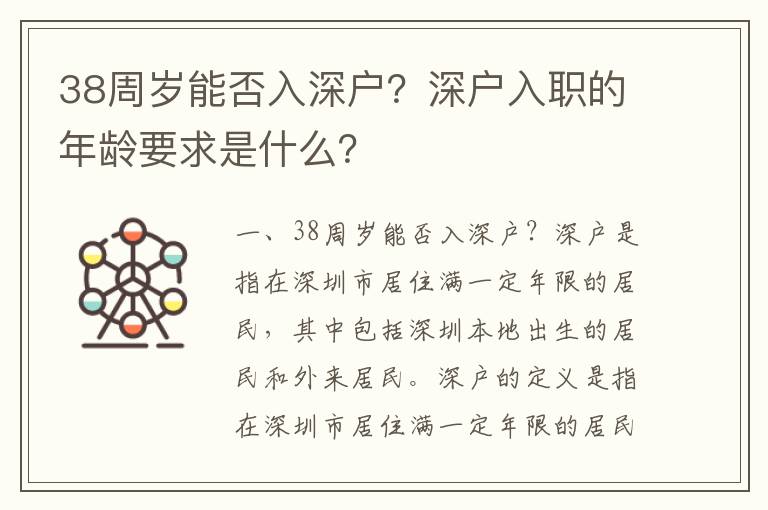 38周岁能否入深户？深户入职的年龄要求是什么？

一、38周岁能否入深户？深户是指在深圳市居住满一定年限的居民，其中包括深圳本地出生的居民和外来居民。深户的定义是指在深圳市居住满一定年限的居民